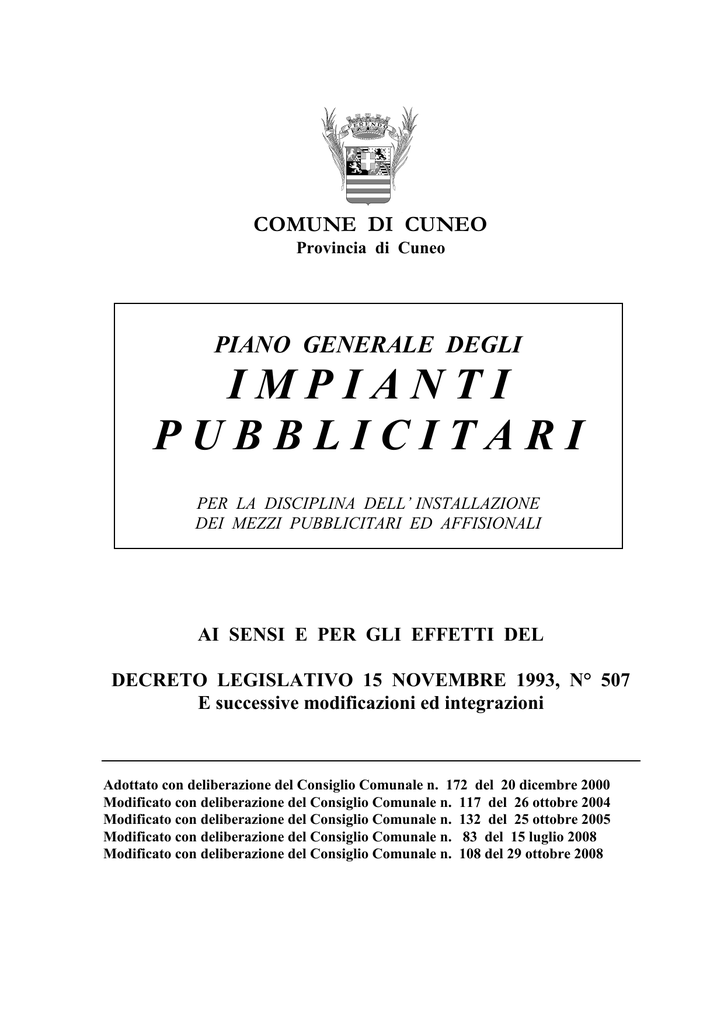 COMUNE DI CUNEO
Provincia di Cuneo

PIANO GENERALE DEGLI
IMPIANTI
PUBBLICITARI

PER LA DISCIPLINA DELL' INSTALLAZIONE
DEI MEZZI PUBBLICITARI ED AFFISIONALI

AI SENSI E PER GLI EFFETTI DEL

DECRETO LEGISLATIVO 15 NOVEMBRE 1993, N° 507
E successive modificazioni ed integrazioni

Adottato con deliberazione del Consiglio Comunale n. 172 del 20 dicembre 2000
Modificato con deliberazione del Consiglio Comunale n. 117 del 26 ottobre 2004
Modificato con deliberazione del Consiglio Comunale n. 132 del 25 ottobre 2005
Modificato con deliberazione del Consiglio Comunale n. 83 del 15 luglio 2008
Modificato con deliberazione del Consiglio Comunale n. 108 del 29 ottobre 2008